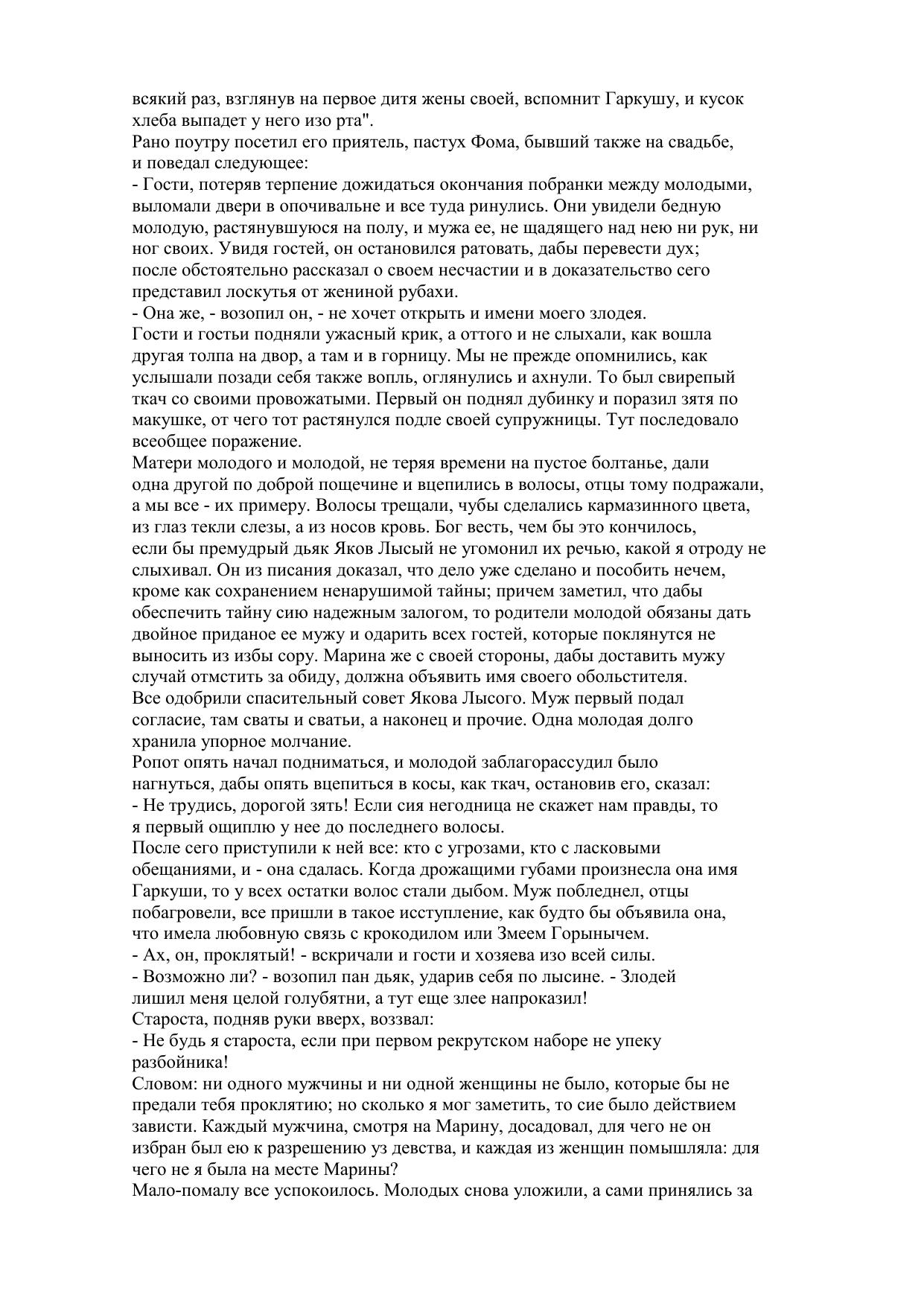 всякий раз, взглянув на первое дитя жены своей, вспомнит Гаркушу, и кусок хлеба выпадет у него изо рта".
Рано поутру посетил его приятель, пастух Фома, бывший также на свадьбе, и поведал следующее:
- Гости, потеряв терпение дожидаться окончания побранки между молодыми, выломали двери в опочивальне и все туда ринулись. Они увидели бедную молодую, растянувшуюся на полу, и мужа ее, не щадящего над нею ни рук, ни ног своих. Увидя гостей, он остановился ратовать, дабы перевести дух; после обстоятельно рассказал о своем несчастии и в доказательство сего представил лоскутья от жениной рубахи.
- Она же, - возопил он, - не хочет открыть и имени моего злодея.
Гости и гостьи подняли ужасный крик, а оттого и не слыхали, как вошла другая толпа на двор, а там и в горницу. Мы не прежде опомнились, как услышали позади себя также вопль, оглянулись и ахнули. То был свирепый ткач со своими провожатыми. Первый он поднял дубинку и поразил зятя по макушке, от чего тот растянулся подле своей супружницы. Тут последовало всеобщее поражение.
Матери молодого и молодой, не теряя времени на пустое болтанье, дали одна другой по доброй пощечине и вцепились в волосы, отцы тому подражали, а мы все - их примеру. Волосы трещали, чубы сделались кармазинного цвета, из глаз текли слезы, а из носов кровь. Бог весть, чем бы это кончилось, если бы премудрый дьяк Яков Лысый не угомонил их речью, какой я отроду не слыхивал. Он из писания доказал, что дело уже сделано и пособить нечем, кроме как сохранением ненарушимой тайны; причем заметил, что дабы обеспечить тайну сию надежным залогом, то родители молодой обязаны дать двойное приданое ее мужу и одарить всех гостей, которые поклянутся не выносить из избы сору. Марина же с своей стороны, дабы доставить мужу случай отмстить за обиду, должна объявить имя своего обольстителя.
Все одобрили спасительный совет Якова Лысого. Муж первый подал согласие, там сваты и сватьи, а наконец и прочие. Одна молодая долго хранила упорное молчание.
Ропот опять начал подниматься, и молодой заблагорассудил было нагнуться, дабы опять вцепиться в косы, как ткач, остановив его, сказал:
- Не трудись, дорогой зять! Если сия негодница не скажет нам правды, то я первый ощиплю у нее до последнего волосы.
После сего приступили к ней все: кто с угрозами, кто с ласковыми обещаниями, и - она сдалась. Когда дрожащими губами произнесла она имя Гаркуши, то у всех остатки волос стали дыбом. Муж побледнел, отцы побагровели, все пришли в такое исступление, как будто бы объявила она, что имела любовную связь с крокодилом или Змеем Горынычем.
- Ах, он, проклятый! - вскричали и гости и хозяева изо всей силы.
- Возможно ли? - возопил пан дьяк, ударив себя по лысине. - Злодей лишил меня целой голубятни, а тут еще злее напроказил!
Староста, подняв руки вверх, воззвал:
- Не будь я староста, если при первом рекрутском наборе не упеку разбойника!
Словом: ни одного мужчины и ни одной женщины не было, которые бы не предали тебя проклятию; но сколько я мог заметить, то сие было действием зависти. Каждый мужчина, смотря на Марину, досадовал, для чего не он избран был ею к разрешению уз девства, и каждая из женщин помышляла: для чего не я была на месте Марины?
Мало-помалу все успокоилось. Молодых снова уложили, а сами принялись за